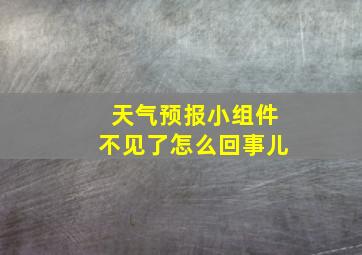 天气预报小组件
不见了怎么回事儿